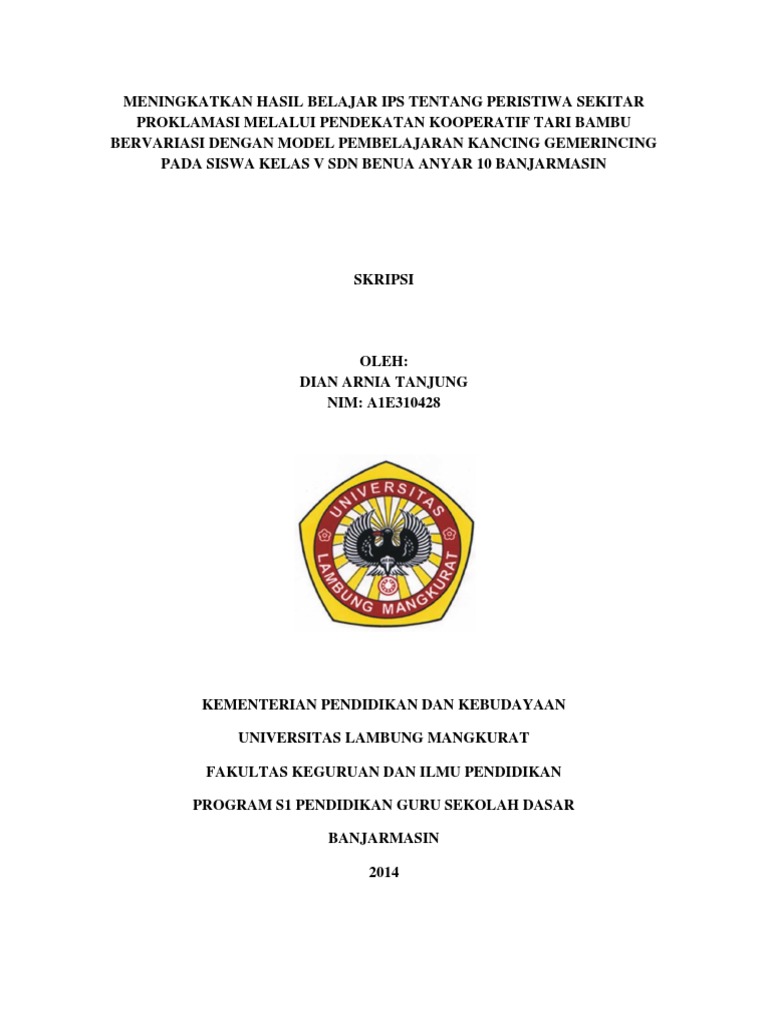 MENINGKATKAN HASIL BELAJAR IPS TENTANG PERISTIWA SEKITAR PROKLAMASI MELALUI PENDEKATAN KOOPERATIF TARI BAMBU BERVARIASI DENGAN MODEL PEMBELAJARAN KANCING GEMERINCING PADA SISWA KELAS V SDN BENUA ANYAR 10 BANJARMASIN

SKRIPSI

OLEH:
DIAN ARNIA TANJUNG
NIM: A1E310428

UNIVERSITAS
LAMBUNG MANGKURAT

KEMENTERIAN PENDIDIKAN DAN KEBUDAYAAN

UNIVERSITAS LAMBUNG MANGKURAT

FAKULTAS KEGURUAN DAN ILMU PENDIDIKAN

PROGRAM S1 PENDIDIKAN GURU SEKOLAH DASAR

BANJARMASIN

2014